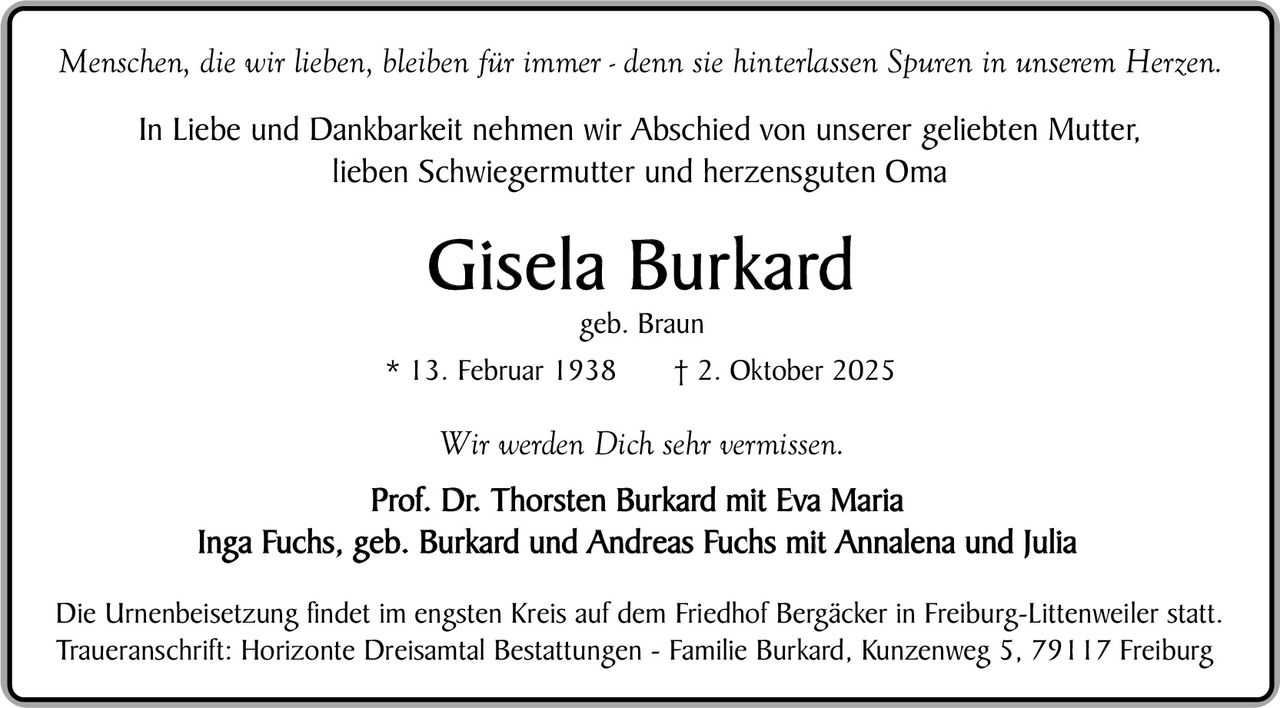 Menschen, die wir lieben, bleiben für immer - denn sie hinterlassen Spuren in unserem Herzen.

In Liebe und Dankbarkeit nehmen wir Abschied von unserer geliebten Mutter, lieben Schwiegermutter und herzensguten Oma

Gisela Burkard
geb. Braun

* 13. Februar 1938 † 2. Oktober 2025

Wir werden Dich sehr vermissen.

Prof. Dr. Thorsten Burkard mit Eva Maria
Inga Fuchs, geb. Burkard und Andreas Fuchs mit Annalena und Julia

Die Urnenbeisetzung findet im engsten Kreis auf dem Friedhof Bergäcker in Freiburg-Littenweiler statt.
Traueranschrift: Horizonte Dreisamtal Bestattungen - Familie Burkard, Kunzenweg 5, 79117 Freiburg